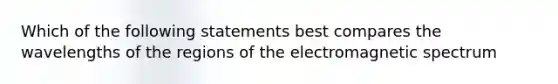 Which of the following statements best compares the wavelengths of the regions of the electromagnetic spectrum